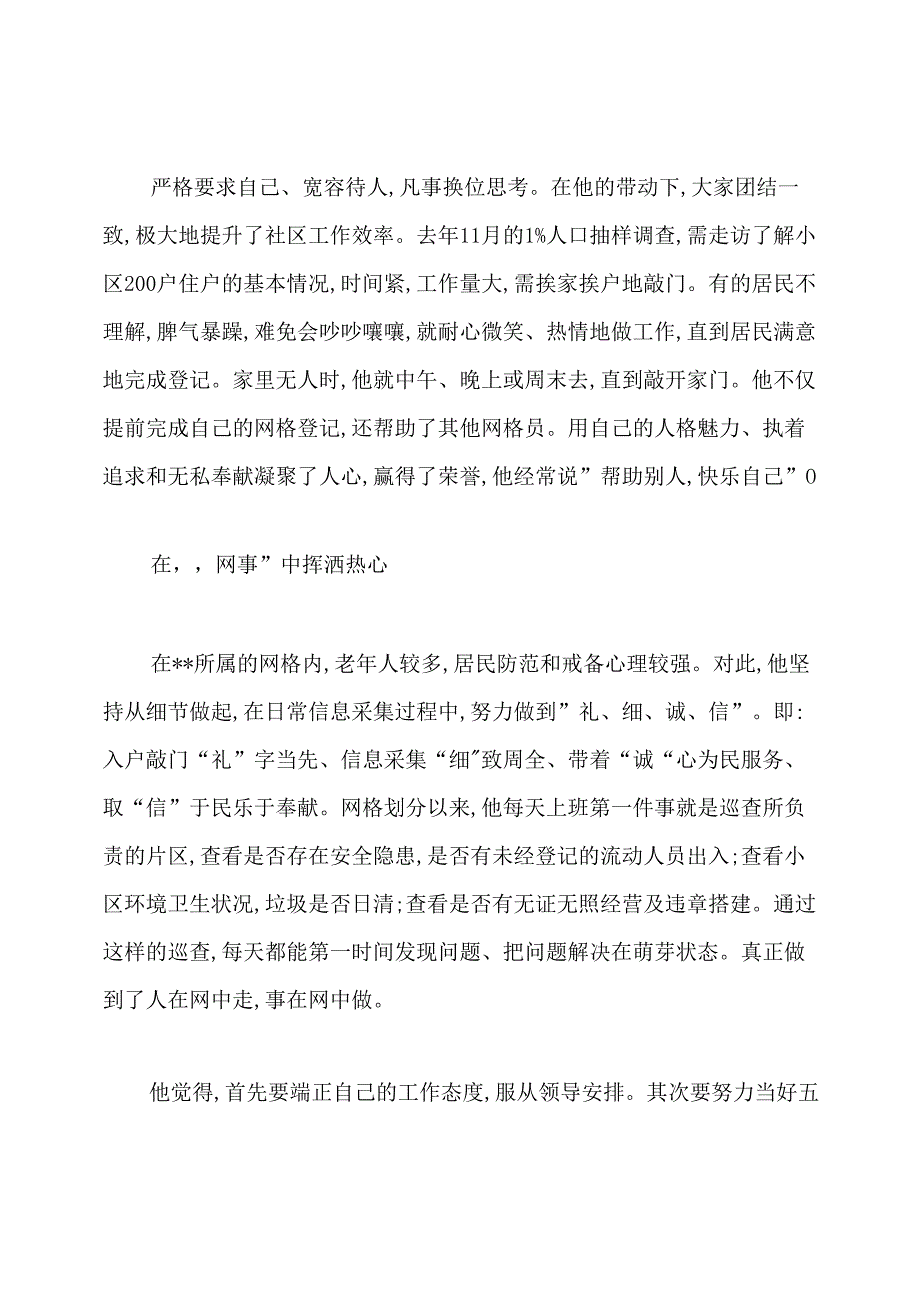 严格要求自己、宽容待人,凡事换位思考。在他的带动下,大家团结一致,极大地提升了社区工作效率。去年11月的1%人口抽样调查,需走访了解小区200户住户的基本情况,时间紧,工作量大,需挨家挨户地敲门。有的居民不理解,脾气暴躁,难免会吵吵嚷嚷,就耐心微笑、热情地做工作,直到居民满意地完成登记。家里无人时,他就中午、晚上或周末去,直到敲开家门。他不仅提前完成自己的网格登记,还帮助了其他网格员。用自己的人格魅力、执着追求和无私奉献凝聚了人心,赢得了荣誉,他经常说”帮助别人,快乐自己”0

在,,网事”中挥洒热心

在**所属的网格内,老年人较多,居民防范和戒备心理较强。对此,他坚持从细节做起,在日常信息采集过程中,努力做到”礼、细、诚、信”。即:入户敲门“礼”字当先、信息采集“细"致周全、带着“诚“心为民服务、取“信”于民乐于奉献。网格划分以来,他每天上班第一件事就是巡查所负责的片区,查看是否存在安全隐患,是否有未经登记的流动人员出入;查看小区环境卫生状况,垃圾是否日清;查看是否有无证无照经营及违章搭建。通过这样的巡查,每天都能第一时间发现问题、把问题解决在萌芽状态。真正做到了人在网中走,事在网中做。

他觉得,首先要端正自己的工作态度,服从领导安排。其次要努力当好五